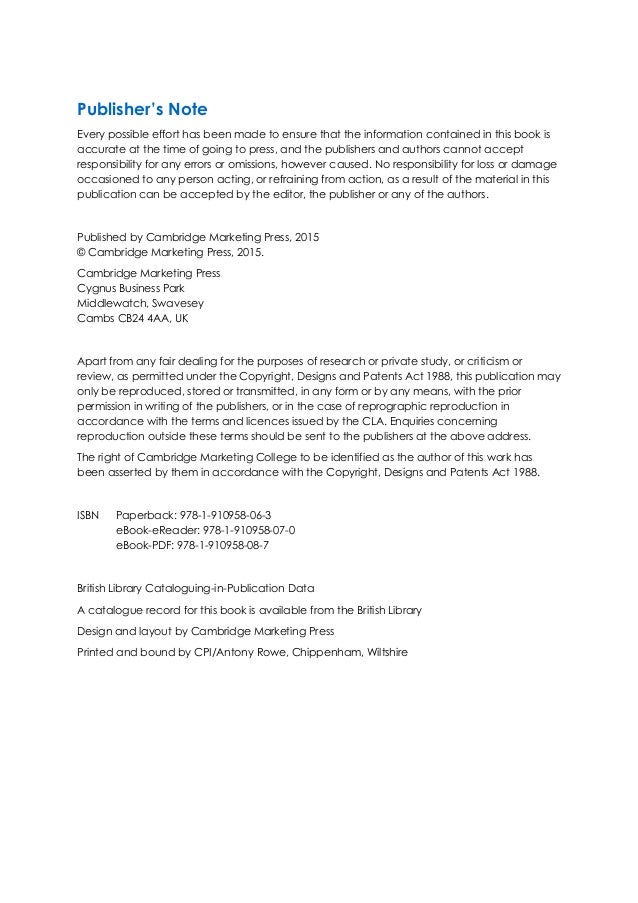 Publisher's Note

Every possible effort has been made to ensure that the information contained in this book is accurate at the time of going to press, and the publishers and authors cannot accept responsibility for any errors or omissions, however caused. No responsibility for loss or damage occasioned to any person acting, or refraining from action, as a result of the material in this publication can be accepted by the editor, the publisher or any of the authors.

Published by Cambridge Marketing Press, 2015
© Cambridge Marketing Press, 2015.

Cambridge Marketing Press
Cygnus Business Park
Middlewatch, Swavesey
Cambs CB24 4AA, UK

Apart from any fair dealing for the purposes of research or private study, or criticism or review, as permitted under the Copyright, Designs and Patents Act 1988, this publication may only be reproduced, stored or transmitted, in any form or by any means, with the prior permission in writing of the publishers, or in the case of reprographic reproduction in accordance with the terms and licences issued by the CLA. Enquiries concerning reproduction outside these terms should be sent to the publishers at the above address.

The right of Cambridge Marketing College to be identified as the author of this work has been asserted by them in accordance with the Copyright, Designs and Patents Act 1988.

ISBN Paperback: 978-1-910958-06-3
eBook-eReader: 978-1-910958-07-0
eBook-PDF: 978-1-910958-08-7

British Library Cataloguing-in-Publication Data

A catalogue record for this book is available from the British Library

Design and layout by Cambridge Marketing Press

Printed and bound by CPI/Antony Rowe, Chippenham, Wiltshire